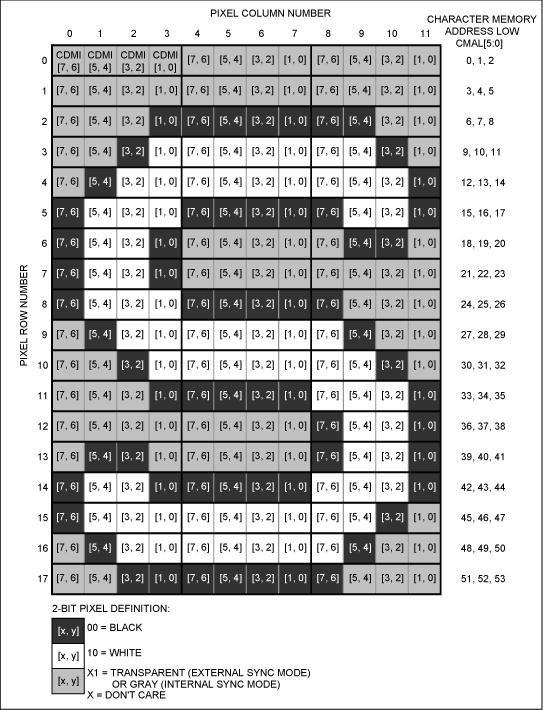 PIXEL COLUMN NUMBER

CHARACTER MEMORY ADDRESS LOW CMAL[5:0]

PIXEL ROW NUMBER

| | 0 | 1 | 2 | 3 | 4 | 5 | 6 | 7 | 8 | 9 | 10 | 11 | |
|---|---|---|---|---|---|---|---|---|---|---|---|---|---|
| 0 | CDMI [7, 6] | CDMI [5, 4] | CDMI [3, 2] | CDMI [1, 0] | [7, 6] | [5, 4] | [3, 2] | [1, 0] | [7, 6] | [5, 4] | [3, 2] | [1, 0] | 0, 1, 2 |
| 1 | [7, 6] | [5, 4] | [3, 2] | [1, 0] | [7, 6] | [5, 4] | [3, 2] | [1, 0] | [7, 6] | [5, 4] | [3, 2] | [1, 0] | 3, 4, 5 |
| 2 | [7, 6] | [5, 4] | [3, 2] | [1, 0] | [7, 6] | [5, 4] | [3, 2] | [1, 0] | [7, 6] | [5, 4] | [3, 2] | [1, 0] | 6, 7, 8 |
| 3 | [7, 6] | [5, 4] | [3, 2] | [1, 0] | [7, 6] | [5, 4] | [3, 2] | [1, 0] | [7, 6] | [5, 4] | [3, 2] | [1, 0] | 9, 10, 11 |
| 4 | [7, 6] | [5, 4] | [3, 2] | [1, 0] | [7, 6] | [5, 4] | [3, 2] | [1, 0] | [7, 6] | [5, 4] | [3, 2] | [1, 0] | 12, 13, 14 |
| 5 | [7, 6] | [5, 4] | [3, 2] | [1, 0] | [7, 6] | [5, 4] | [3, 2] | [1, 0] | [7, 6] | [5, 4] | [3, 2] | [1, 0] | 15, 16, 17 |
| 6 | [7, 6] | [5, 4] | [3, 2] | [1, 0] | [7, 6] | [5, 4] | [3, 2] | [1, 0] | [7, 6] | [5, 4] | [3, 2] | [1, 0] | 18, 19, 20 |
| 7 | [7, 6] | [5, 4] | [3, 2] | [1, 0] | [7, 6] | [5, 4] | [3, 2] | [1, 0] | [7, 6] | [5, 4] | [3, 2] | [1, 0] | 21, 22, 23 |
| 8 | [7, 6] | [5, 4] | [3, 2] | [1, 0] | [7, 6] | [5, 4] | [3, 2] | [1, 0] | [7, 6] | [5, 4] | [3, 2] | [1, 0] | 24, 25, 26 |
| 9 | [7, 6] | [5, 4] | [3, 2] | [1, 0] | [7, 6] | [5, 4] | [3, 2] | [1, 0] | [7, 6] | [5, 4] | [3, 2] | [1, 0] | 27, 28, 29 |
| 10 | [7, 6] | [5, 4] | [3, 2] | [1, 0] | [7, 6] | [5, 4] | [3, 2] | [1, 0] | [7, 6] | [5, 4] | [3, 2] | [1, 0] | 30, 31, 32 |
| 11 | [7, 6] | [5, 4] | [3, 2] | [1, 0] | [7, 6] | [5, 4] | [3, 2] | [1, 0] | [7, 6] | [5, 4] | [3, 2] | [1, 0] | 33, 34, 35 |
| 12 | [7, 6] | [5, 4] | [3, 2] | [1, 0] | [7, 6] | [5, 4] | [3, 2] | [1, 0] | [7, 6] | [5, 4] | [3, 2] | [1, 0] | 36, 37, 38 |
| 13 | [7, 6] | [5, 4] | [3, 2] | [1, 0] | [7, 6] | [5, 4] | [3, 2] | [1, 0] | [7, 6] | [5, 4] | [3, 2] | [1, 0] | 39, 40, 41 |
| 14 | [7, 6] | [5, 4] | [3, 2] | [1, 0] | [7, 6] | [5, 4] | [3, 2] | [1, 0] | [7, 6] | [5, 4] | [3, 2] | [1, 0] | 42, 43, 44 |
| 15 | [7, 6] | [5, 4] | [3, 2] | [1, 0] | [7, 6] | [5, 4] | [3, 2] | [1, 0] | [7, 6] | [5, 4] | [3, 2] | [1, 0] | 45, 46, 47 |
| 16 | [7, 6] | [5, 4] | [3, 2] | [1, 0] | [7, 6] | [5, 4] | [3, 2] | [1, 0] | [7, 6] | [5, 4] | [3, 2] | [1, 0] | 48, 49, 50 |
| 17 | [7, 6] | [5, 4] | [3, 2] | [1, 0] | [7, 6] | [5, 4] | [3, 2] | [1, 0] | [7, 6] | [5, 4] | [3, 2] | [1, 0] | 51, 52, 53 |

2-BIT PIXEL DEFINITION:

[x, y] 00 = BLACK

[x, y] 10 = WHITE

[x, y] X1 = TRANSPARENT (EXTERNAL SYNC MODE) OR GRAY (INTERNAL SYNC MODE)
X = DON'T CARE